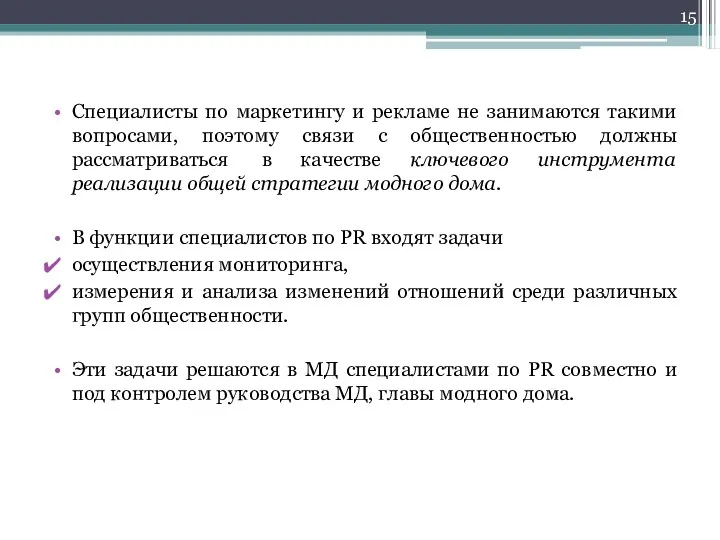 15

• Специалисты по маркетингу и рекламе не занимаются такими вопросами, поэтому связи с общественностью должны рассматриваться в качестве ключевого инструмента реализации общей стратегии модного дома.

• В функции специалистов по PR входят задачи
✔ осуществления мониторинга,
✔ измерения и анализа изменений отношений среди различных групп общественности.

• Эти задачи решаются в МД специалистами по PR совместно и под контролем руководства МД, главы модного дома.